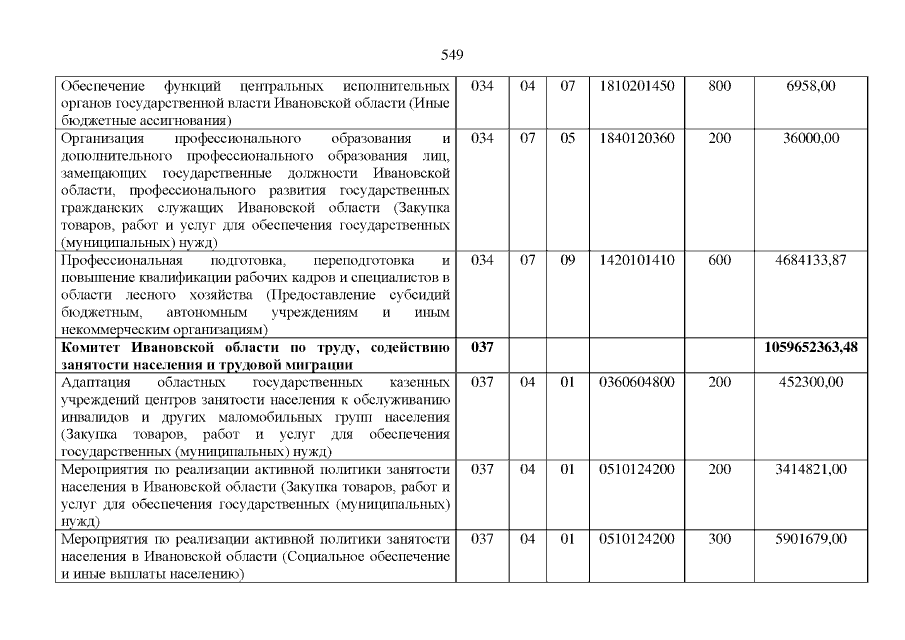 549

| Обеспечение функций центральных исполнительных органов государственной власти Ивановской области (Иные бюджетные ассигнования) | 034 | 04 | 07 | 1810201450 | 800 | 6958,00 |
|---|---|---|---|---|---|---|
| Организация профессионального образования и дополнительного профессионального образования лиц, замещающих государственные должности Ивановской области, профессионального развития государственных гражданских служащих Ивановской области (Закупка товаров, работ и услуг для обеспечения государственных (муниципальных) нужд) | 034 | 07 | 05 | 1840120360 | 200 | 36000,00 |
| Профессиональная подготовка, переподготовка и повышение квалификации рабочих кадров и специалистов в области лесного хозяйства (Предоставление субсидий бюджетным, автономным учреждениям и иным некоммерческим организациям) | 034 | 07 | 09 | 1420101410 | 600 | 4684133,87 |
| Комитет Ивановской области по труду, содействию занятости населения и трудовой миграции | 037 | | | | | 1059652363,48 |
| Адаптация областных государственных казенных учреждений центров занятости населения к обслуживанию инвалидов и других маломобильных групп населения (Закупка товаров, работ и услуг для обеспечения государственных (муниципальных) нужд) | 037 | 04 | 01 | 0360604800 | 200 | 452300,00 |
| Мероприятия по реализации активной политики занятости населения в Ивановской области (Закупка товаров, работ и услуг для обеспечения государственных (муниципальных) нужд) | 037 | 04 | 01 | 0510124200 | 200 | 3414821,00 |
| Мероприятия по реализации активной политики занятости населения в Ивановской области (Социальное обеспечение и иные выплаты населению) | 037 | 04 | 01 | 0510124200 | 300 | 5901679,00 |